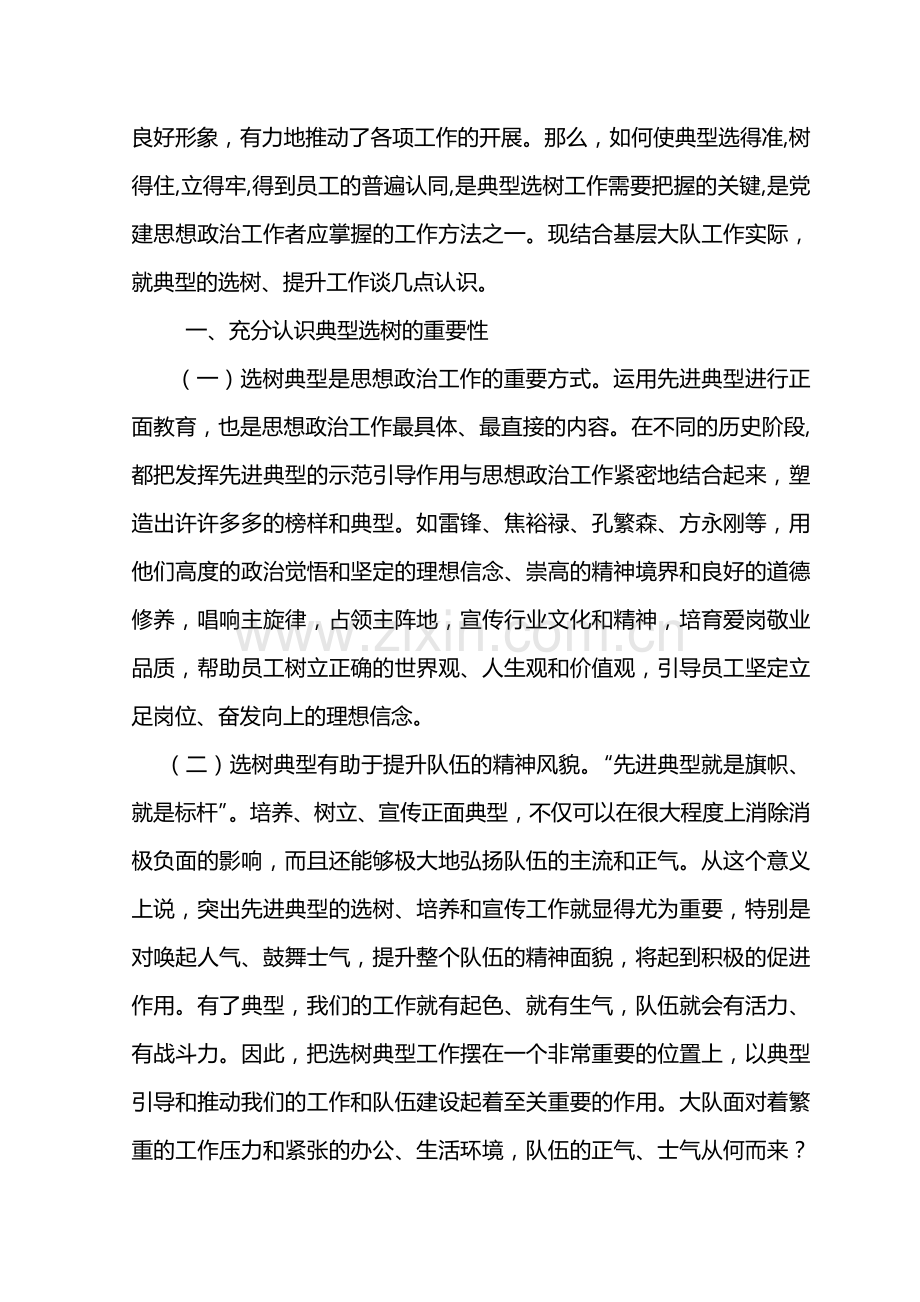 良好形象，有力地推动了各项工作的开展。那么，如何使典型选得准,树得住,立得牢,得到员工的普遍认同,是典型选树工作需要把握的关键,是党建思想政治工作者应掌握的工作方法之一。现结合基层大队工作实际，就典型的选树、提升工作谈几点认识。

一、充分认识典型选树的重要性

（一）选树典型是思想政治工作的重要方式。运用先进典型进行正面教育，也是思想政治工作最具体、最直接的内容。在不同的历史阶段,都把发挥先进典型的示范引导作用与思想政治工作紧密地结合起来，塑造出许许多多的榜样和典型。如雷锋、焦裕禄、孔繁森、方永刚等，用他们高度的政治觉悟和坚定的理想信念、崇高的精神境界和良好的道德修养，唱响主旋律，占领主阵地，宣传行业文化和精神，培育爱岗敬业品质，帮助员工树立正确的世界观、人生观和价值观，引导员工坚定立足岗位、奋发向上的理想信念。

（二）选树典型有助于提升队伍的精神风貌。“先进典型就是旗帜、就是标杆”。培养、树立、宣传正面典型，不仅可以在很大程度上消除消极负面的影响，而且还能够极大地弘扬队伍的主流和正气。从这个意义上说，突出先进典型的选树、培养和宣传工作就显得尤为重要，特别是对唤起人气、鼓舞士气，提升整个队伍的精神面貌，将起到积极的促进作用。有了典型，我们的工作就有起色、就有生气，队伍就会有活力、有战斗力。因此，把选树典型工作摆在一个非常重要的位置上，以典型引导和推动我们的工作和队伍建设起着至关重要的作用。大队面对着繁重的工作压力和紧张的办公、生活环境，队伍的正气、士气从何而来？

www.zixin.com.cn